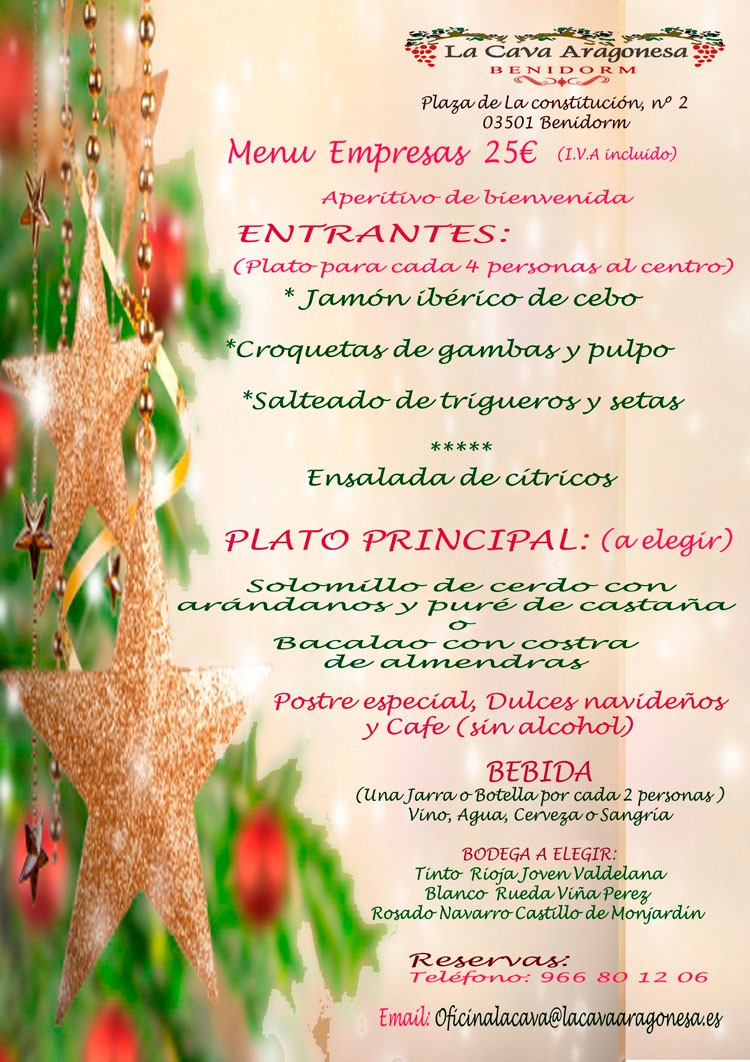 La Cava Aragonesa
BENIDORM

Plaza de La constitución, nº 2
03501 Benidorm

Menu Empresas 25€ (I.V.A incluido)

Aperitivo de bienvenida

ENTRANTES:
(Plato para cada 4 personas al centro)

* Jamón ibérico de cebo

*Croquetas de gambas y pulpo

*Salteado de trigueros y setas

*****
Ensalada de cítricos

PLATO PRINCIPAL: (a elegir)

Solomillo de cerdo con arándanos y puré de castaña
o
Bacalao con costra de almendras

Postre especial, Dulces navideños y Cafe (sin alcohol)

BEBIDA
(Una Jarra o Botella por cada 2 personas )
Vino, Agua, Cerveza o Sangría

BODEGA A ELEGIR:
Tinto Rioja Joven Valdelana
Blanco Rueda Viña Perez
Rosado Navarro Castillo de Monjardín

Reservas:
Teléfono: 966 80 12 06

Email: Oficinalacava@lacavaaragonesa.es